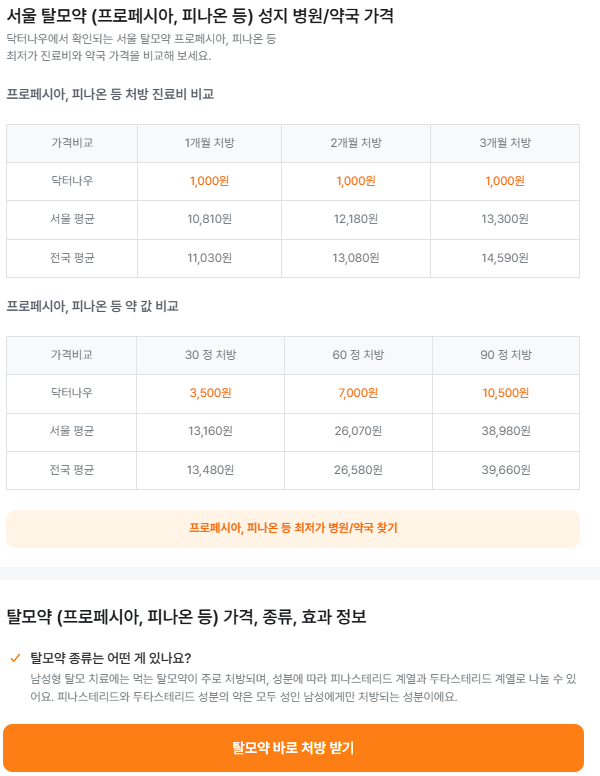 서울 탈모약 (프로페시아, 피나온 등) 성지 병원/약국 가격

닥터나우에서 확인되는 서울 탈모약 프로페시아, 피나온 등 최저가 진료비와 약국 가격을 비교해 보세요.

프로페시아, 피나온 등 처방 진료비 비교

| 가격비교 | 1개월 처방 | 2개월 처방 | 3개월 처방 |
|---|---|---|---|
| 닥터나우 | 1,000원 | 1,000원 | 1,000원 |
| 서울 평균 | 10,810원 | 12,180원 | 13,300원 |
| 전국 평균 | 11,030원 | 13,080원 | 14,590원 |

프로페시아, 피나온 등 약 값 비교

| 가격비교 | 30 정 처방 | 60 정 처방 | 90 정 처방 |
|---|---|---|---|
| 닥터나우 | 3,500원 | 7,000원 | 10,500원 |
| 서울 평균 | 13,160원 | 26,070원 | 38,980원 |
| 전국 평균 | 13,480원 | 26,580원 | 39,660원 |

프로페시아, 피나온 등 최저가 병원/약국 찾기

탈모약 (프로페시아, 피나온 등) 가격, 종류, 효과 정보

탈모약 종류는 어떤 게 있나요?

남성형 탈모 치료에는 먹는 탈모약이 주로 처방되며, 성분에 따라 피나스테리드 계열과 두타스테리드 계열로 나눌 수 있어요. 피나스테리드와 두타스테리드 성분의 약은 모두 성인 남성에게만 처방되는 성분이에요.

탈모약 바로 처방 받기